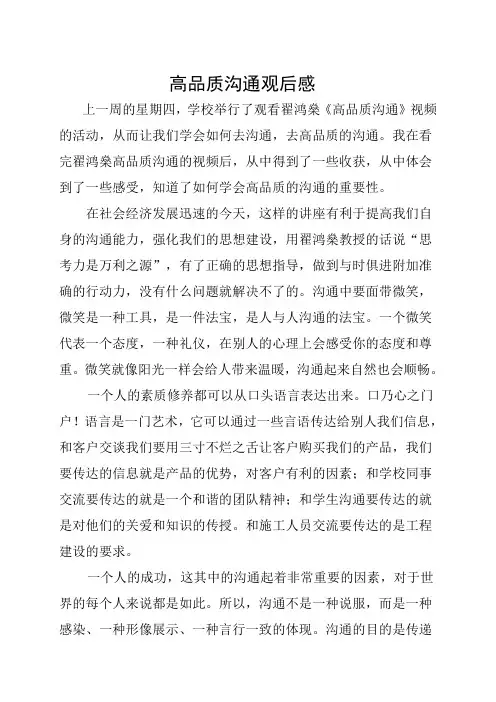 高品质沟通观后感

上一周的星期四，学校举行了观看翟鸿燊《高品质沟通》视频的活动，从而让我们学会如何去沟通，去高品质的沟通。我在看完翟鸿燊高品质沟通的视频后，从中得到了一些收获，从中体会到了一些感受，知道了如何学会高品质的沟通的重要性。

在社会经济发展迅速的今天，这样的讲座有利于提高我们自身的沟通能力，强化我们的思想建设，用翟鸿燊教授的话说“思考力是万利之源”，有了正确的思想指导，做到与时俱进附加准确的行动力，没有什么问题就解决不了的。沟通中要面带微笑，微笑是一种工具，是一件法宝，是人与人沟通的法宝。一个微笑代表一个态度，一种礼仪，在别人的心理上会感受你的态度和尊重。微笑就像阳光一样会给人带来温暖，沟通起来自然也会顺畅。

一个人的素质修养都可以从口头语言表达出来。口乃心之门户！语言是一门艺术，它可以通过一些言语传达给别人我们信息，和客户交谈我们要用三寸不烂之舌让客户购买我们的产品，我们要传达的信息就是产品的优势，对客户有利的因素；和学校同事交流要传达的就是一个和谐的团队精神；和学生沟通要传达的就是对他们的关爱和知识的传授。和施工人员交流要传达的是工程建设的要求。

一个人的成功，这其中的沟通起着非常重要的因素，对于世界的每个人来说都是如此。所以，沟通不是一种说服，而是一种感染、一种形像展示、一种言行一致的体现。沟通的目的是传递